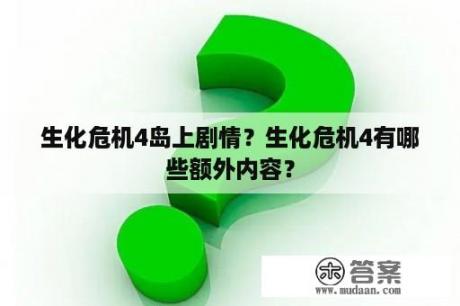 生化危机4岛上剧情？生化危机4有哪些额外内容？

木 答案
www.mudaan.com